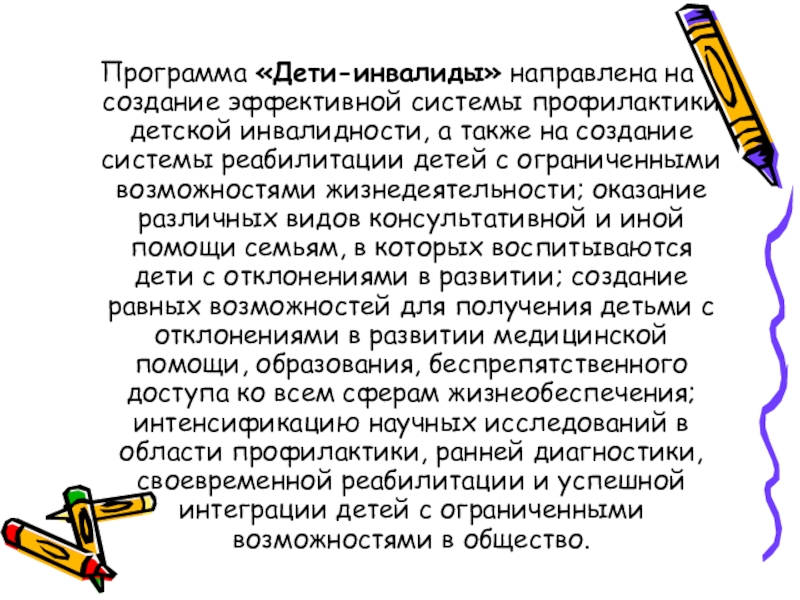 Программа «Дети-инвалиды» направлена на создание эффективной системы профилактики детской инвалидности, а также на создание системы реабилитации детей с ограниченными возможностями жизнедеятельности; оказание различных видов консультативной и иной помощи семьям, в которых воспитываются дети с отклонениями в развитии; создание равных возможностей для получения детьми с отклонениями в развитии медицинской помощи, образования, беспрепятственного доступа ко всем сферам жизнеобеспечения; интенсификацию научных исследований в области профилактики, ранней диагностики, своевременной реабилитации и успешной интеграции детей с ограниченными возможностями в общество.